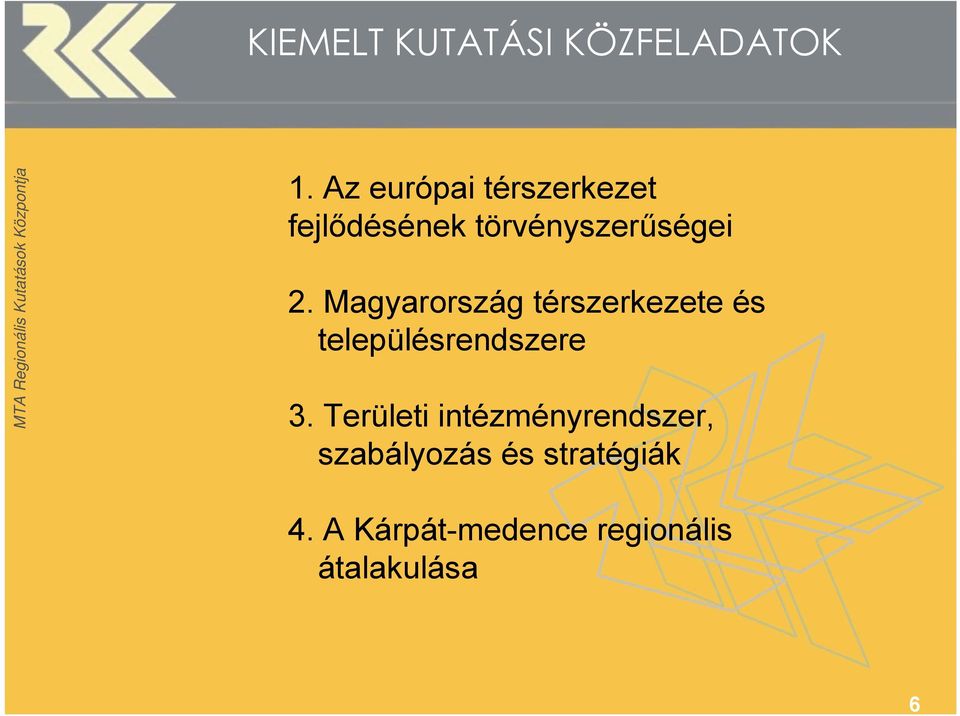 KIEMELT KUTATÁSI KÖZFELADATOK

MTA Regionális Kutatások Központja

1. Az európai térszerkezet fejlődésének törvényszerűségei

2. Magyarország térszerkezete és településrendszere

3. Területi intézményrendszer, szabályozás és stratégiák

4. A Kárpát-medence regionális átalakulása

6